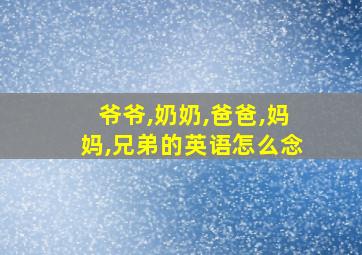 爷爷,奶奶,爸爸,妈妈,兄弟的英语怎么念